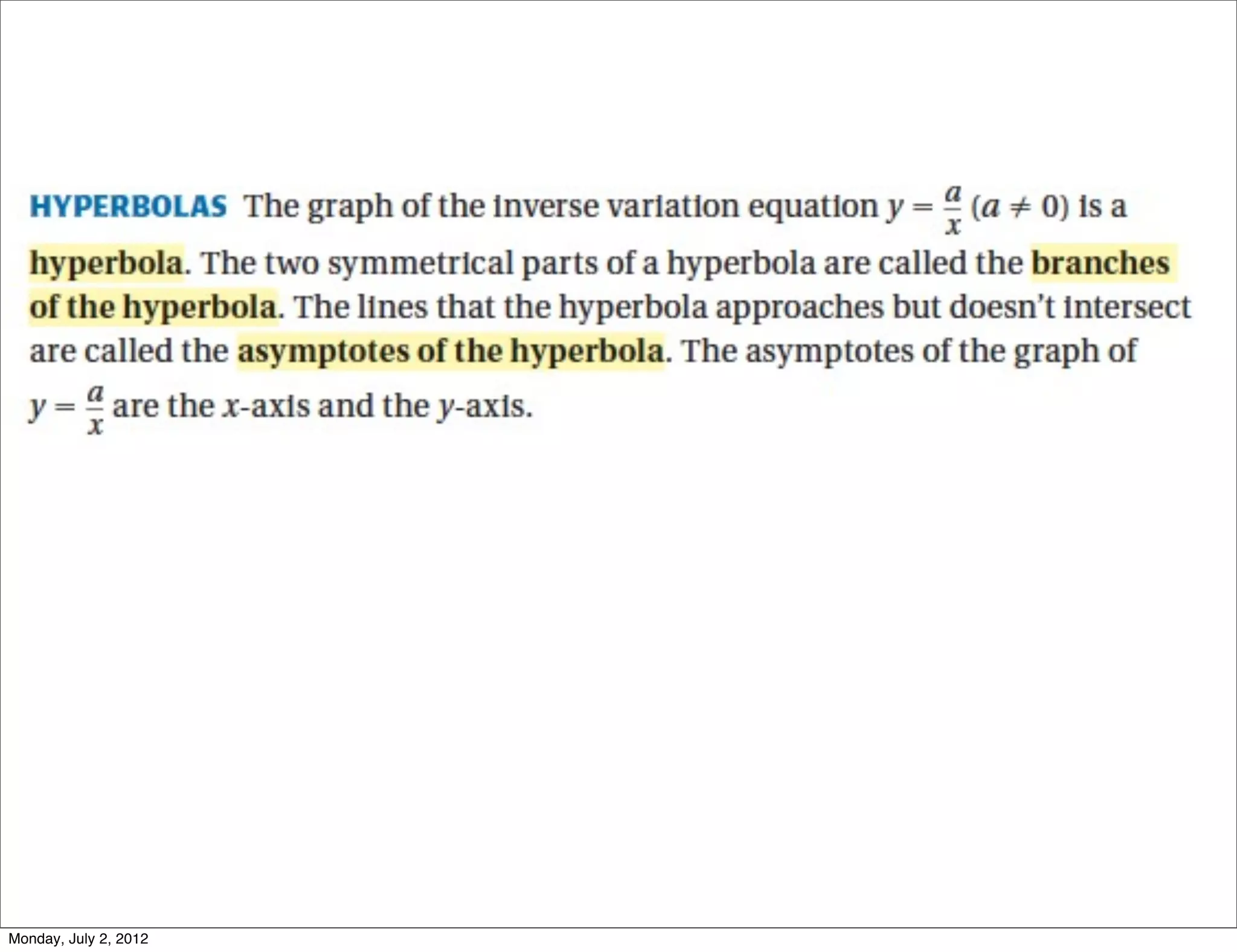 HYPERBOLAS The graph of the inverse variation equation $y = \frac{a}{x}$ $(a \neq 0)$ is a hyperbola. The two symmetrical parts of a hyperbola are called the branches of the hyperbola. The lines that the hyperbola approaches but doesn't intersect are called the asymptotes of the hyperbola. The asymptotes of the graph of $y = \frac{a}{x}$ are the x-axis and the y-axis.

Monday, July 2, 2012